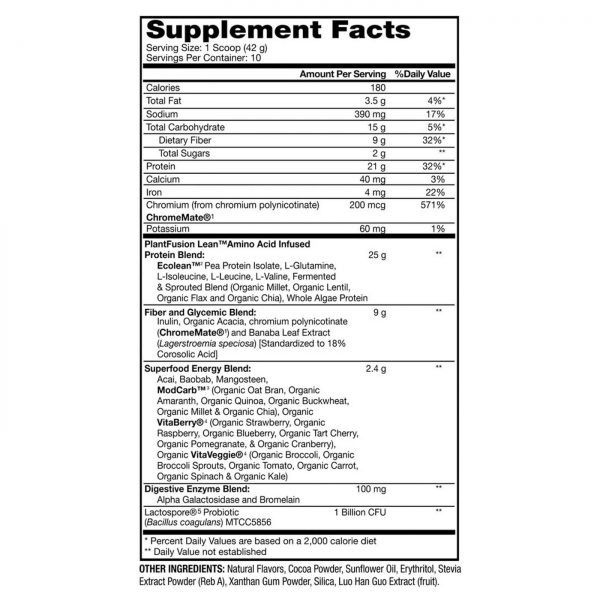 Supplement Facts

Serving Size: 1 Scoop (42 g)
Servings Per Container: 10

| | Amount Per Serving | %Daily Value |
|---|---|---|
| Calories | 180 | |
| Total Fat | 3.5 g | 4%* |
| Sodium | 390 mg | 17% |
| Total Carbohydrate | 15 g | 5%* |
| Dietary Fiber | 9 g | 32%* |
| Total Sugars | 2 g | ** |
| Protein | 21 g | 32%* |
| Calcium | 40 mg | 3% |
| Iron | 4 mg | 22% |
| Chromium (from chromium polynicotinate) ChromeMate®$^{1}$ | 200 mcg | 571% |
| Potassium | 60 mg | 1% |
| PlantFusion Lean™Amino Acid Infused Protein Blend: Ecolean™$^{2}$ Pea Protein Isolate, L-Glutamine, L-Isoleucine, L-Leucine, L-Valine, Fermented & Sprouted Blend (Organic Millet, Organic Lentil, Organic Flax and Organic Chia), Whole Algae Protein | 25 g | ** |
| Fiber and Glycemic Blend: Inulin, Organic Acacia, chromium polynicotinate (ChromeMate®$^{1}$) and Banaba Leaf Extract (Lagerstroemia speciosa) [Standardized to 18% Corosolic Acid] | 9 g | ** |
| Superfood Energy Blend: Acai, Baobab, Mangosteen, ModCarb™$^{3}$ (Organic Oat Bran, Organic Amaranth, Organic Quinoa, Organic Buckwheat, Organic Millet & Organic Chia), Organic VitaBerry®$^{4}$ (Organic Strawberry, Organic Raspberry, Organic Blueberry, Organic Tart Cherry, Organic Pomegranate, & Organic Cranberry), Organic VitaVeggie®$^{4}$ (Organic Broccoli, Organic Broccoli Sprouts, Organic Tomato, Organic Carrot, Organic Spinach & Organic Kale) | 2.4 g | ** |
| Digestive Enzyme Blend: Alpha Galactosidase and Bromelain | 100 mg | ** |
| Lactospore®$^{5}$ Probiotic (Bacillus coagulans) MTCC5856 | 1 Billion CFU | ** |

* Percent Daily Values are based on a 2,000 calorie diet
** Daily Value not established

OTHER INGREDIENTS: Natural Flavors, Cocoa Powder, Sunflower Oil, Erythritol, Stevia Extract Powder (Reb A), Xanthan Gum Powder, Silica, Luo Han Guo Extract (fruit).